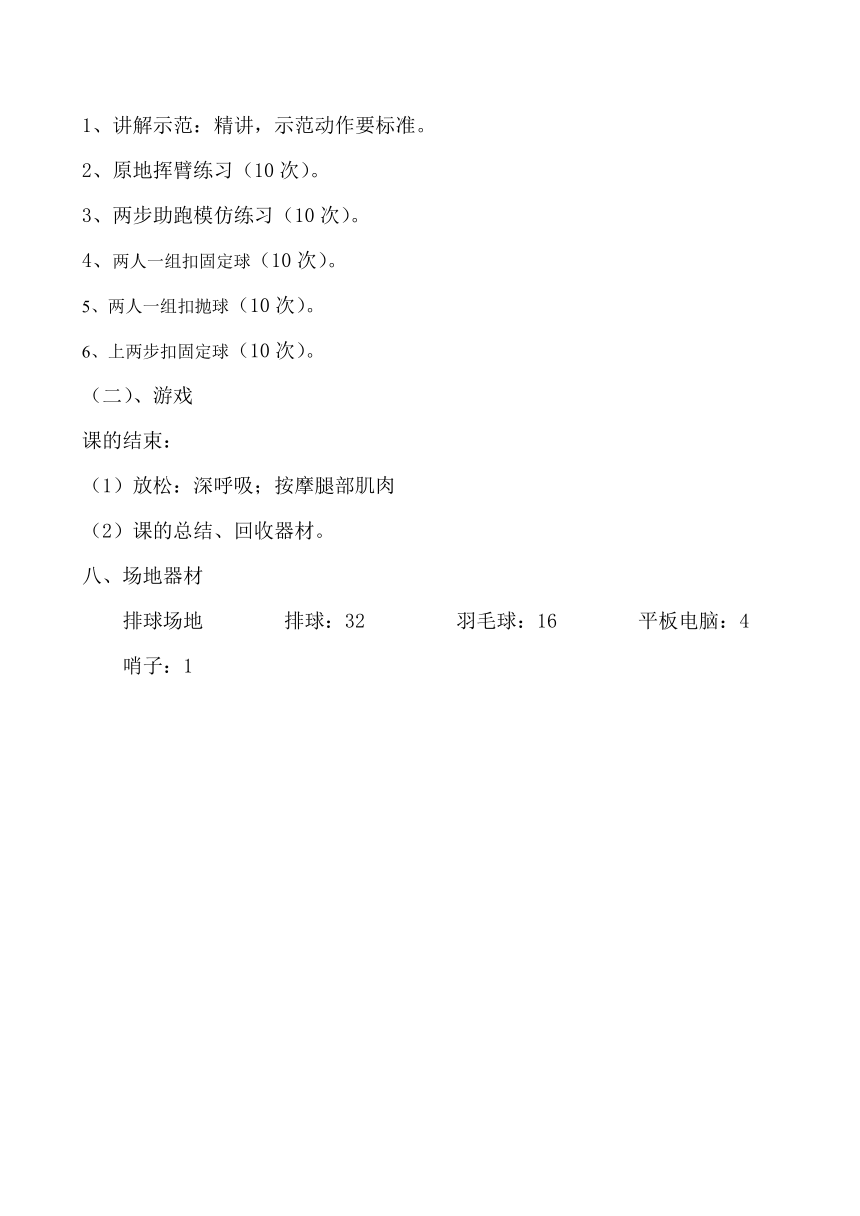 1、讲解示范：精讲，示范动作要标准。

2、原地挥臂练习（10 次）。

3、两步助跑模仿练习（10 次）。

4、两人一组扣固定球（10 次）。

5、两人一组扣抛球（10 次）。

6、上两步扣固定球（10 次）。

（二）、游戏

课的结束：

（1）放松：深呼吸；按摩腿部肌肉

（2）课的总结、回收器材。

八、场地器材

排球场地　排球：32　羽毛球：16　平板电脑：4

哨子：1